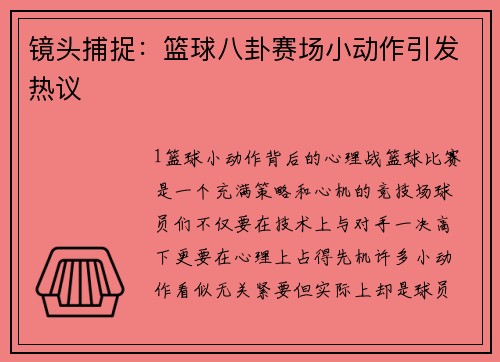 镜头捕捉：篮球八卦赛场小动作引发热议

1篮球小动作背后的心理战篮球比赛是一个充满策略和心机的竞技场球员们不仅要在技术上与对手一决高下更要在心理上占得先机许多小动作看似无关紧要但实际上却是球员